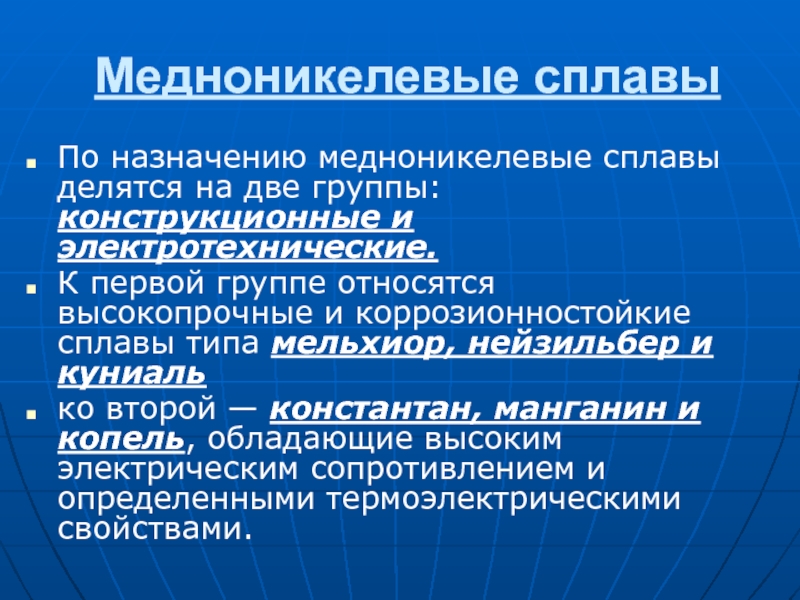 Медноникелевые сплавы

• По назначению медноникелевые сплавы делятся на две группы: конструкционные и электротехнические.
• К первой группе относятся высокопрочные и коррозионностойкие сплавы типа мельхиор, нейзильбер и куниаль
• ко второй — константан, манганин и копель, обладающие высоким электрическим сопротивлением и определенными термоэлектрическими свойствами.